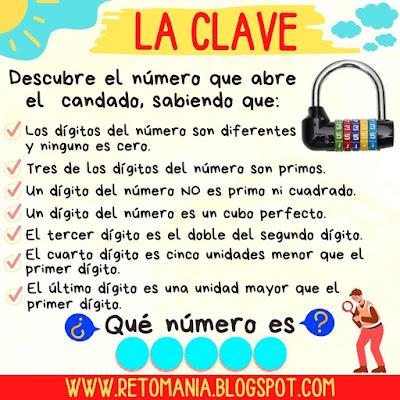 LA CLAVE

Descubre el número que abre el candado, sabiendo que:

Los dígitos del número son diferentes y ninguno es cero.

Tres de los dígitos del número son primos.

Un dígito del número NO es primo ni cuadrado.

Un dígito del número es un cubo perfecto.

El tercer dígito es el doble del segundo dígito.

El cuarto dígito es cinco unidades menor que el primer dígito.

El último dígito es una unidad mayor que el primer dígito.

¿ Qué número es ?

WWW.RETOMANIA.BLOGSPOT.COM